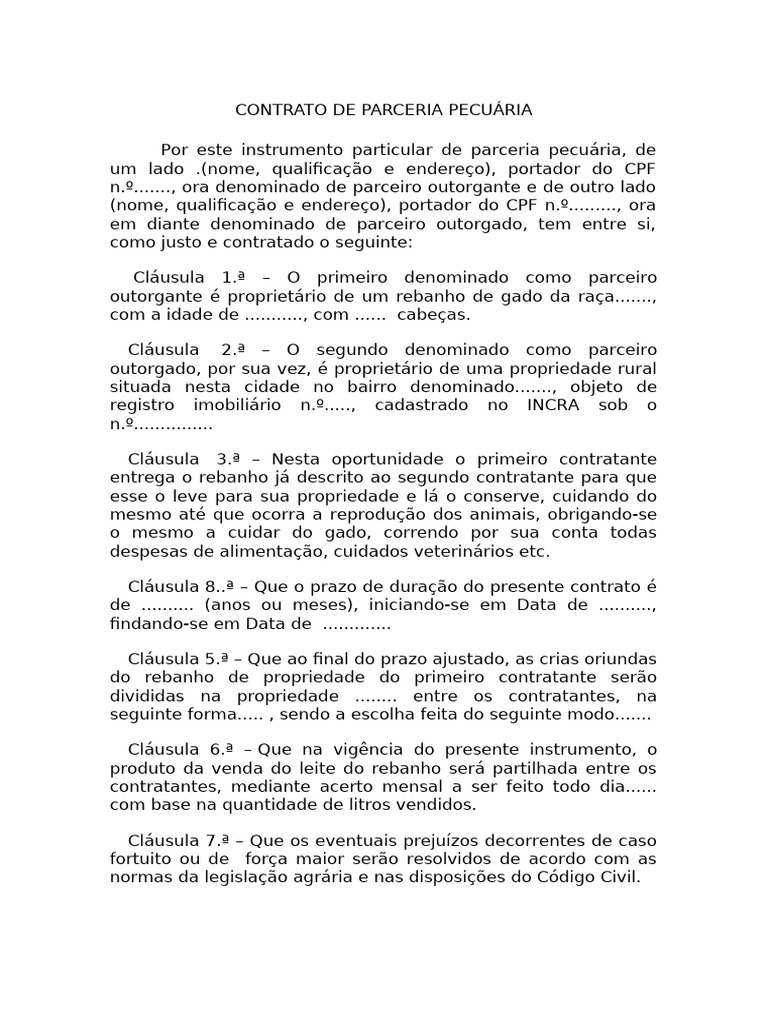 CONTRATO DE PARCERIA PECUÁRIA

Por este instrumento particular de parceria pecuária, de um lado .(nome, qualificação e endereço), portador do CPF n.º......., ora denominado de parceiro outorgante e de outro lado (nome, qualificação e endereço), portador do CPF n.º........., ora em diante denominado de parceiro outorgado, tem entre si, como justo e contratado o seguinte:

Cláusula 1.ª – O primeiro denominado como parceiro outorgante é proprietário de um rebanho de gado da raça......., com a idade de ..........., com ...... cabeças.

Cláusula 2.ª – O segundo denominado como parceiro outorgado, por sua vez, é proprietário de uma propriedade rural situada nesta cidade no bairro denominado......., objeto de registro imobiliário n.º....., cadastrado no INCRA sob o n.º...............

Cláusula 3.ª – Nesta oportunidade o primeiro contratante entrega o rebanho já descrito ao segundo contratante para que esse o leve para sua propriedade e lá o conserve, cuidando do mesmo até que ocorra a reprodução dos animais, obrigando-se o mesmo a cuidar do gado, correndo por sua conta todas despesas de alimentação, cuidados veterinários etc.

Cláusula 8..ª – Que o prazo de duração do presente contrato é de .......... (anos ou meses), iniciando-se em Data de .........., findando-se em Data de .............

Cláusula 5.ª – Que ao final do prazo ajustado, as crias oriundas do rebanho de propriedade do primeiro contratante serão divididas na propriedade ........ entre os contratantes, na seguinte forma..... , sendo a escolha feita do seguinte modo.......

Cláusula 6.ª – Que na vigência do presente instrumento, o produto da venda do leite do rebanho será partilhada entre os contratantes, mediante acerto mensal a ser feito todo dia...... com base na quantidade de litros vendidos.

Cláusula 7.ª – Que os eventuais prejuízos decorrentes de caso fortuito ou de força maior serão resolvidos de acordo com as normas da legislação agrária e nas disposições do Código Civil.